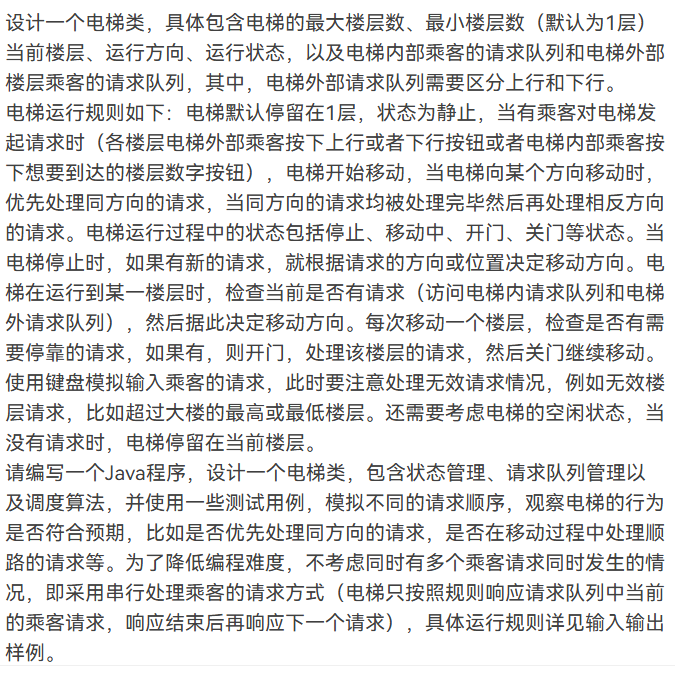 设计一个电梯类，具体包含电梯的最大楼层数、最小楼层数（默认为1层）当前楼层、运行方向、运行状态，以及电梯内部乘客的请求队列和电梯外部楼层乘客的请求队列，其中，电梯外部请求队列需要区分上行和下行。
电梯运行规则如下：电梯默认停留在1层，状态为静止，当有乘客对电梯发起请求时（各楼层电梯外部乘客按下上行或者下行按钮或者电梯内部乘客按下想要到达的楼层数字按钮），电梯开始移动，当电梯向某个方向移动时，优先处理同方向的请求，当同方向的请求均被处理完毕然后再处理相反方向的请求。电梯运行过程中的状态包括停止、移动中、开门、关门等状态。当电梯停止时，如果有新的请求，就根据请求的方向或位置决定移动方向。电梯在运行到某一楼层时，检查当前是否有请求（访问电梯内请求队列和电梯外请求队列），然后据此决定移动方向。每次移动一个楼层，检查是否有需要停靠的请求，如果有，则开门，处理该楼层的请求，然后关门继续移动。
使用键盘模拟输入乘客的请求，此时要注意处理无效请求情况，例如无效楼层请求，比如超过大楼的最高或最低楼层。还需要考虑电梯的空闲状态，当没有请求时，电梯停留在当前楼层。
请编写一个Java程序，设计一个电梯类，包含状态管理、请求队列管理以及调度算法，并使用一些测试用例，模拟不同的请求顺序，观察电梯的行为是否符合预期，比如是否优先处理同方向的请求，是否在移动过程中处理顺路的请求等。为了降低编程难度，不考虑同时有多个乘客请求同时发生的情况，即采用串行处理乘客的请求方式（电梯只按照规则响应请求队列中当前的乘客请求，响应结束后再响应下一个请求），具体运行规则详见输入输出样例。